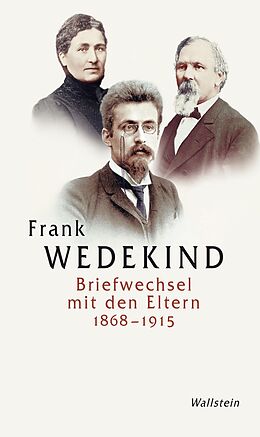 Frank
WEDEKIND
Briefwechsel
mit den Eltern
1868–1915

Wallstein